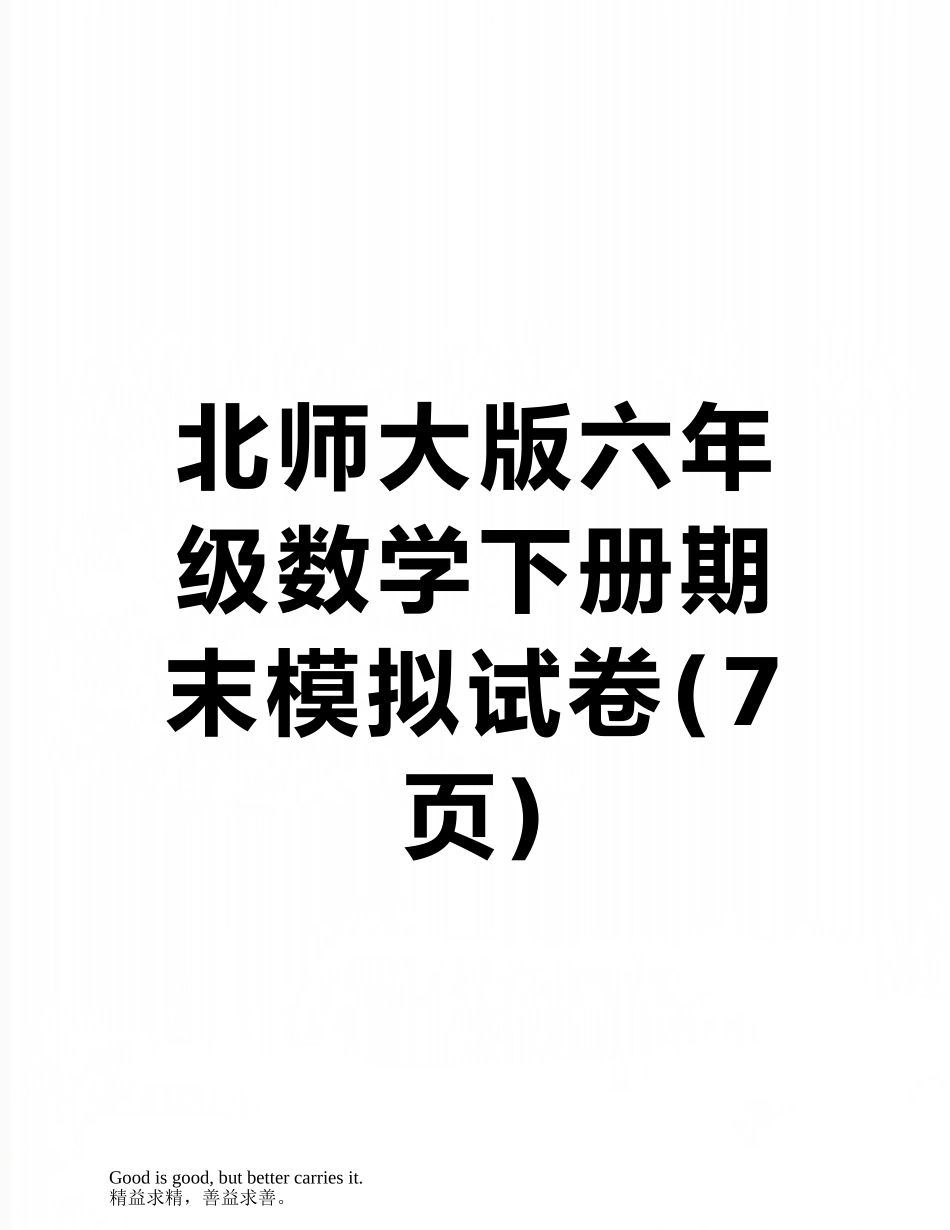 北师大版六年级数学下册期末模拟试卷(7页)

Good is good, but better carries it.
精益求精，善益求善。